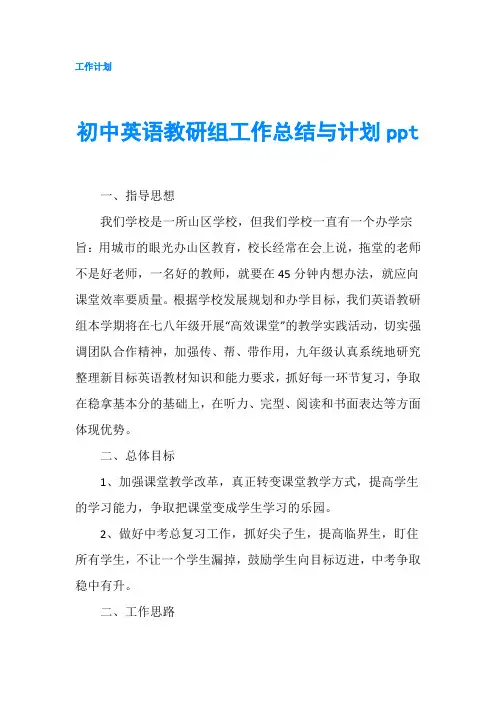 工作计划

初中英语教研组工作总结与计划 ppt

一、指导思想

我们学校是一所山区学校，但我们学校一直有一个办学宗旨：用城市的眼光办山区教育，校长经常在会上说，拖堂的老师不是好老师，一名好的教师，就要在 45 分钟内想办法，就应向课堂效率要质量。根据学校发展规划和办学目标，我们英语教研组本学期将在七八年级开展“高效课堂”的教学实践活动，切实强调团队合作精神，加强传、帮、带作用，九年级认真系统地研究整理新目标英语教材知识和能力要求，抓好每一环节复习，争取在稳拿基本分的基础上，在听力、完型、阅读和书面表达等方面体现优势。

二、总体目标

1、加强课堂教学改革，真正转变课堂教学方式，提高学生的学习能力，争取把课堂变成学生学习的乐园。

2、做好中考总复习工作，抓好尖子生，提高临界生，盯住所有学生，不让一个学生漏掉，鼓励学生向目标迈进，中考争取稳中有升。

二、工作思路